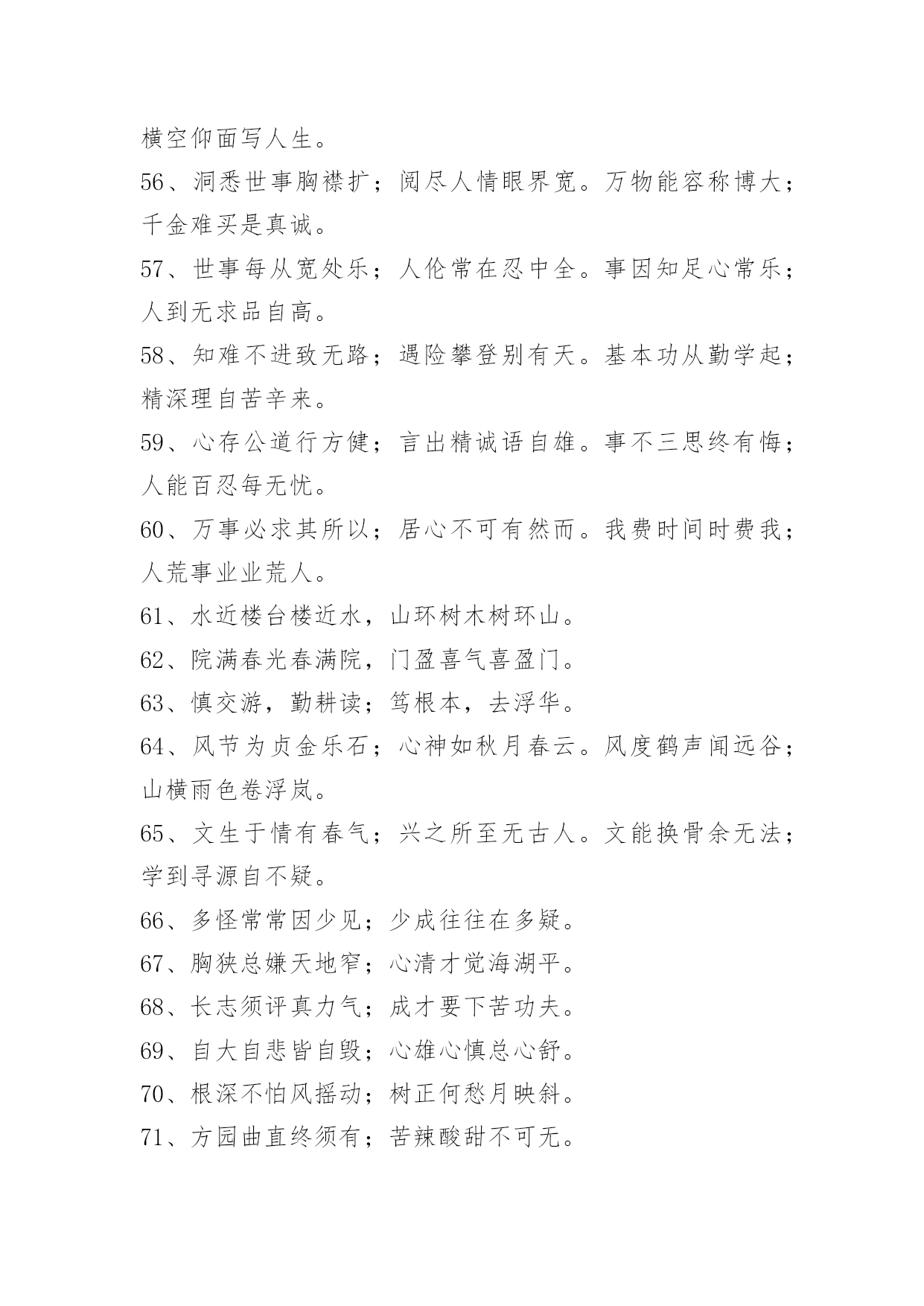 横空仰面写人生。

56、洞悉世事胸襟扩；阅尽人情眼界宽。万物能容称博大；千金难买是真诚。

57、世事每从宽处乐；人伦常在忍中全。事因知足心常乐；人到无求品自高。

58、知难不进致无路；遇险攀登别有天。基本功从勤学起；精深理自苦辛来。

59、心存公道行方健；言出精诚语自雄。事不三思终有悔；人能百忍每无忧。

60、万事必求其所以；居心不可有然而。我费时间时费我；人荒事业业荒人。

61、水近楼台楼近水，山环树木树环山。

62、院满春光春满院，门盈喜气喜盈门。

63、慎交游，勤耕读；笃根本，去浮华。

64、风节为贞金乐石；心神如秋月春云。风度鹤声闻远谷；山横雨色卷浮岚。

65、文生于情有春气；兴之所至无古人。文能换骨余无法；学到寻源自不疑。

66、多怪常常因少见；少成往往在多疑。

67、胸狭总嫌天地窄；心清才觉海湖平。

68、长志须评真力气；成才要下苦功夫。

69、自大自悲皆自毁；心雄心慎总心舒。

70、根深不怕风摇动；树正何愁月映斜。

71、方园曲直终须有；苦辣酸甜不可无。